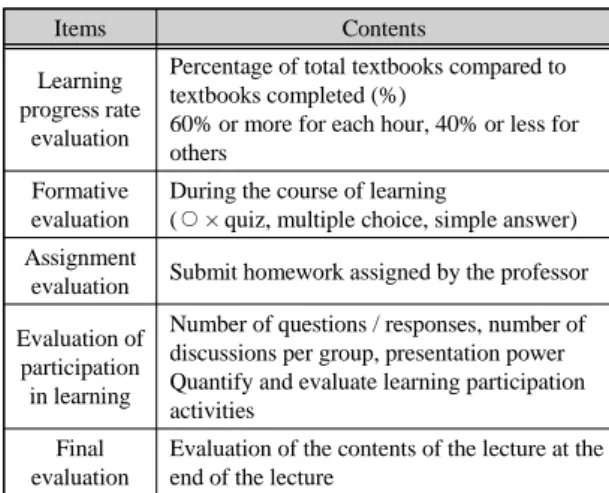 | Items | Contents |
|---|---|
| Learning progress rate evaluation | Percentage of total textbooks compared to textbooks completed (%) 60% or more for each hour, 40% or less for others |
| Formative evaluation | During the course of learning (○ × quiz, multiple choice, simple answer) |
| Assignment evaluation | Submit homework assigned by the professor |
| Evaluation of participation in learning | Number of questions / responses, number of discussions per group, presentation power Quantify and evaluate learning participation activities |
| Final evaluation | Evaluation of the contents of the lecture at the end of the lecture |